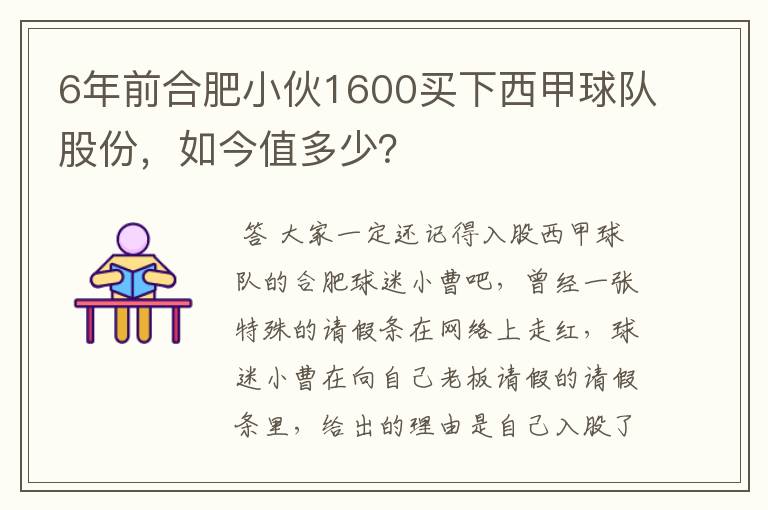 6年前合肥小伙1600买下西甲球队股份，如今值多少?

答 大家一定还记得入股西甲球队的合肥球迷小曹吧，曾经一张特殊的请假条在网络上走红，球迷小曹在向自己老板请假的请假条里，给出的理由是自己入股了